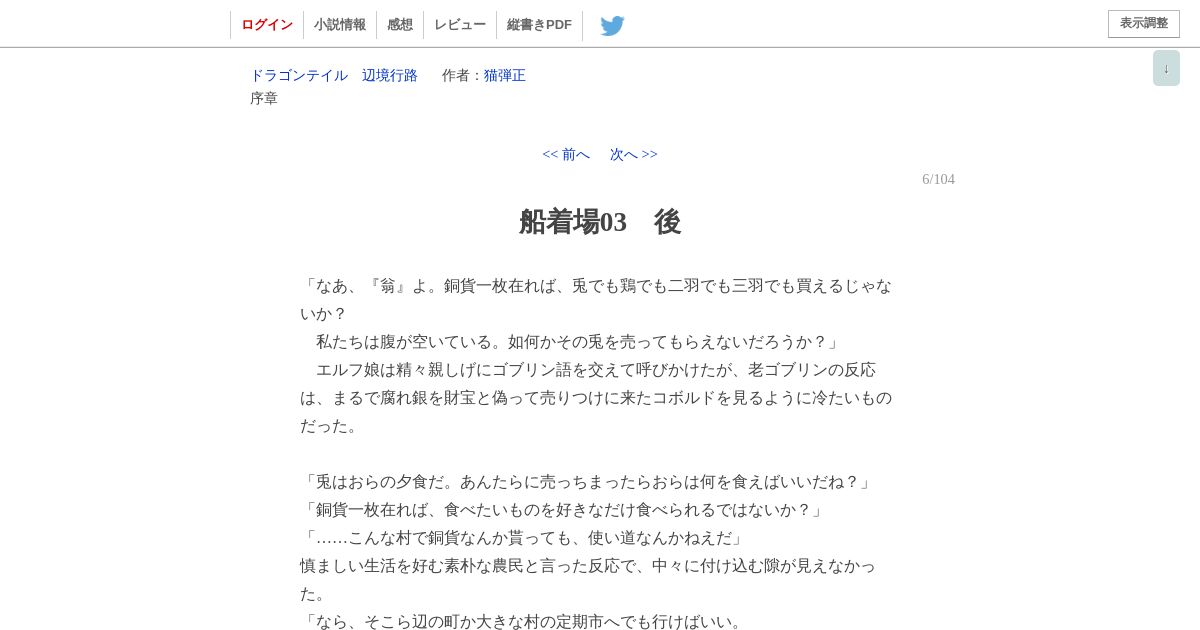 ログイン　小説情報　感想　レビュー　縦書きPDF

表示調整

↓

ドラゴンテイル　辺境行路　　作者：猫弾正
序章

<< 前へ　次へ >>

6/104

船着場03　後

「なあ、『翁』よ。銅貨一枚在れば、兎でも鶏でも二羽でも三羽でも買えるじゃないか？
　私たちは腹が空いている。如何かその兎を売ってもらえないだろうか？」
　エルフ娘は精々親しげにゴブリン語を交えて呼びかけたが、老ゴブリンの反応は、まるで腐れ銀を財宝と偽って売りつけに来たコボルドを見るように冷たいものだった。

「兎はおらの夕食だ。あんたらに売っちまったらおらは何を食えばいいだね？」
「銅貨一枚在れば、食べたいものを好きなだけ食べられるではないか？」
「……こんな村で銅貨なんか貰っても、使い道なんかねえだ」
慎ましい生活を好む素朴な農民と言った反応で、中々に付け込む隙が見えなかった。
「なら、そこら辺の町か大きな村の定期市へでも行けばいい。